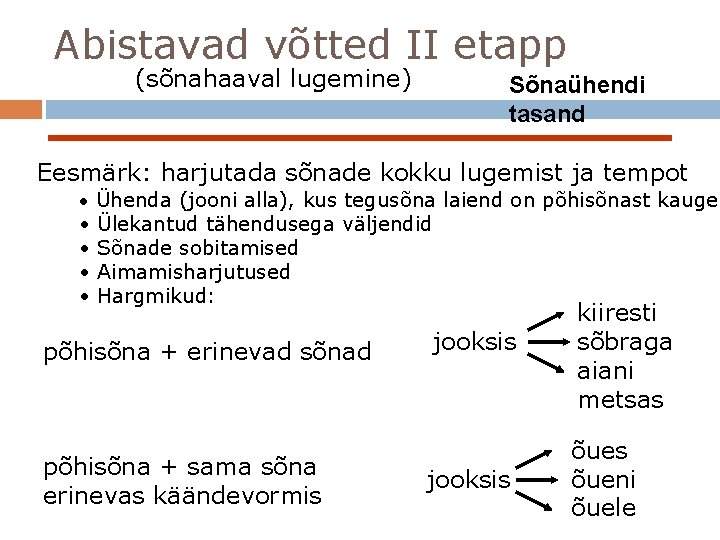 Abistavad võtted II etapp
(sõnahaaval lugemine)

Sõnaühendi tasand

Eesmärk: harjutada sõnade kokku lugemist ja tempot
• Ühenda (jooni alla), kus tegusõna laiend on põhisõnast kauge
• Ülekantud tähendusega väljendid
• Sõnade sobitamised
• Aimamisharjutused
• Hargmikud:

põhisõna + erinevad sõnad

jooksis
kiiresti
sõbraga
aiani
metsas

põhisõna + sama sõna erinevas käändevormis

jooksis
õues
õueni
õuele